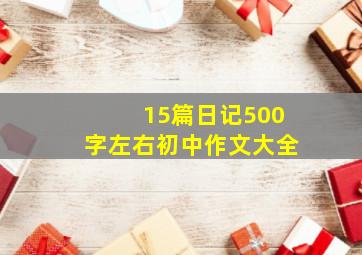 15篇日记500字左右初中作文大全